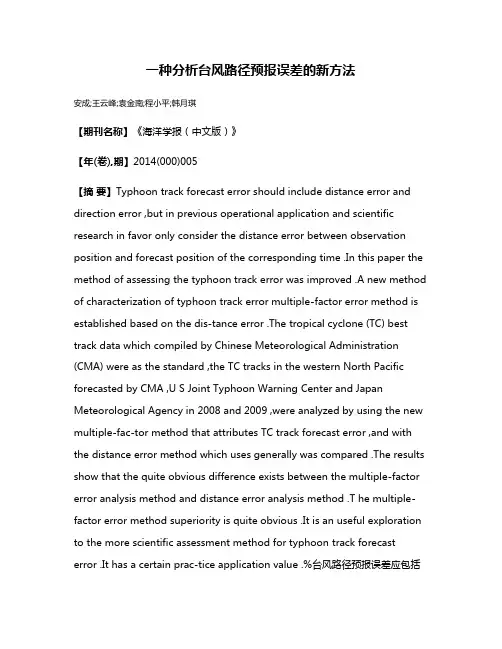 一种分析台风路径预报误差的新方法

安成;王云峰;袁金南;程小平;韩月琪

【期刊名称】《海洋学报（中文版）》

【年(卷),期】2014(000)005

【摘 要】Typhoon track forecast error should include distance error and direction error ,but in previous operational application and scientific research in favor only consider the distance error between observation position and forecast position of the corresponding time .In this paper the method of assessing the typhoon track error was improved .A new method of characterization of typhoon track error multiple-factor error method is established based on the dis-tance error .The tropical cyclone (TC) best track data which compiled by Chinese Meteorological Administration (CMA) were as the standard ,the TC tracks in the western North Pacific forecasted by CMA ,U S Joint Typhoon Warning Center and Japan Meteorological Agency in 2008 and 2009 ,were analyzed by using the new multiple-fac-tor method that attributes TC track forecast error ,and with the distance error method which uses generally was compared .The results show that the quite obvious difference exists between the multiple-factor error analysis method and distance error analysis method .T he multiple-factor error method superiority is quite obvious .It is an useful exploration to the more scientific assessment method for typhoon track forecast error .It has a certain prac-tice application value .%台风路径预报误差应包括